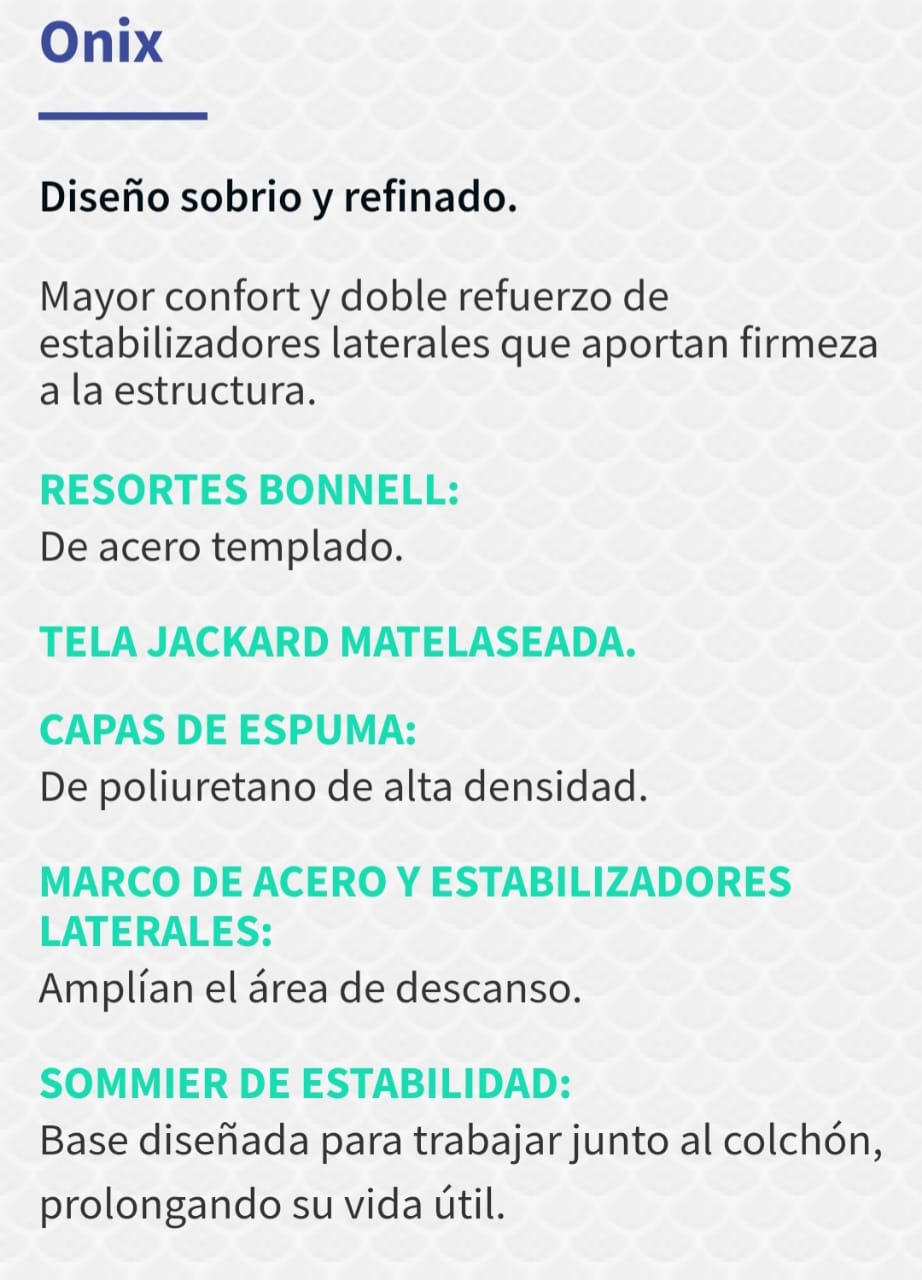 Onix

Diseño sobrio y refinado.

Mayor confort y doble refuerzo de estabilizadores laterales que aportan firmeza a la estructura.

RESORTES BONNELL:
De acero templado.

TELA JACKARD MATELASEADA.

CAPAS DE ESPUMA:
De poliuretano de alta densidad.

MARCO DE ACERO Y ESTABILIZADORES LATERALES:
Amplían el área de descanso.

SOMMIER DE ESTABILIDAD:
Base diseñada para trabajar junto al colchón, prolongando su vida útil.